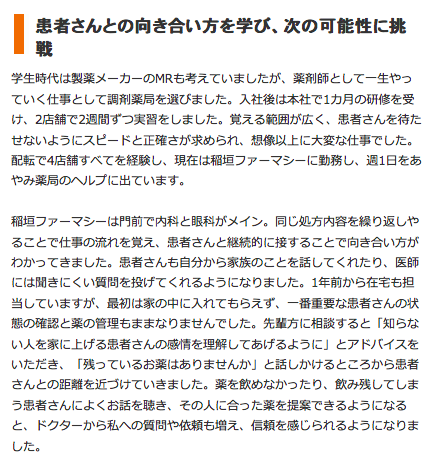 患者さんとの向き合い方を学び、次の可能性に挑戦

学生時代は製薬メーカーのMRも考えていましたが、薬剤師として一生やっていく仕事として調剤薬局を選びました。入社後は本社で1カ月の研修を受け、2店舗で2週間ずつ実習をしました。覚える範囲が広く、患者さんを待たせないようにスピードと正確さが求められ、想像以上に大変な仕事でした。配転で4店舗すべてを経験し、現在は稲垣ファーマシーに勤務し、週1日をあやみ薬局のヘルプに出ています。

稲垣ファーマシーは門前で内科と眼科がメイン。同じ処方内容を繰り返しやることで仕事の流れを覚え、患者さんと継続的に接することで向き合い方がわかってきました。患者さんも自分から家族のことを話してくれたり、医師には聞きにくい質問を投げてくれるようになりました。1年前から在宅も担当していますが、最初は家の中に入れてもらえず、一番重要な患者さんの状態の確認と薬の管理もままなりませんでした。先輩方に相談すると「知らない人を家に上げる患者さんの感情を理解してあげるように」とアドバイスをいただき、「残っているお薬はありませんか」と話しかけるところから患者さんとの距離を近づけていきました。薬を飲めなかったり、飲み残してしまう患者さんによくお話を聴き、その人に合った薬を提案できるようになると、ドクターから私への質問や依頼も増え、信頼を感じられるようになりました。